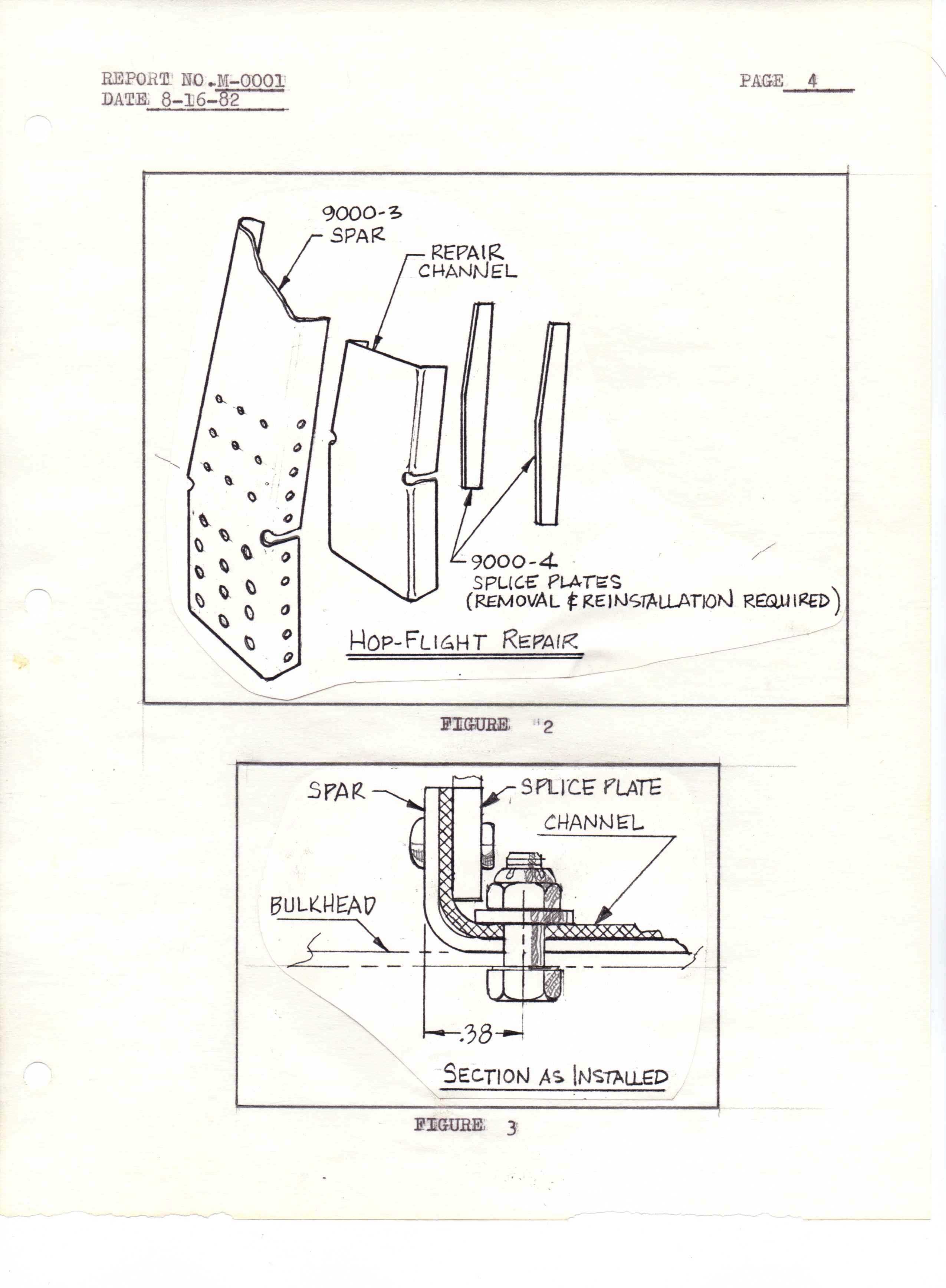 REPORT NO. M-0001
DATE 8-16-82

PAGE 4

9000-3 SPAR

REPAIR CHANNEL

9000-4 SPLICE PLATES (REMOVAL & REINSTALLATION REQUIRED)

HOP-FLIGHT REPAIR

FIGURE 2

SPAR

SPLICE PLATE

CHANNEL

BULKHEAD

.38

SECTION AS INSTALLED

FIGURE 3